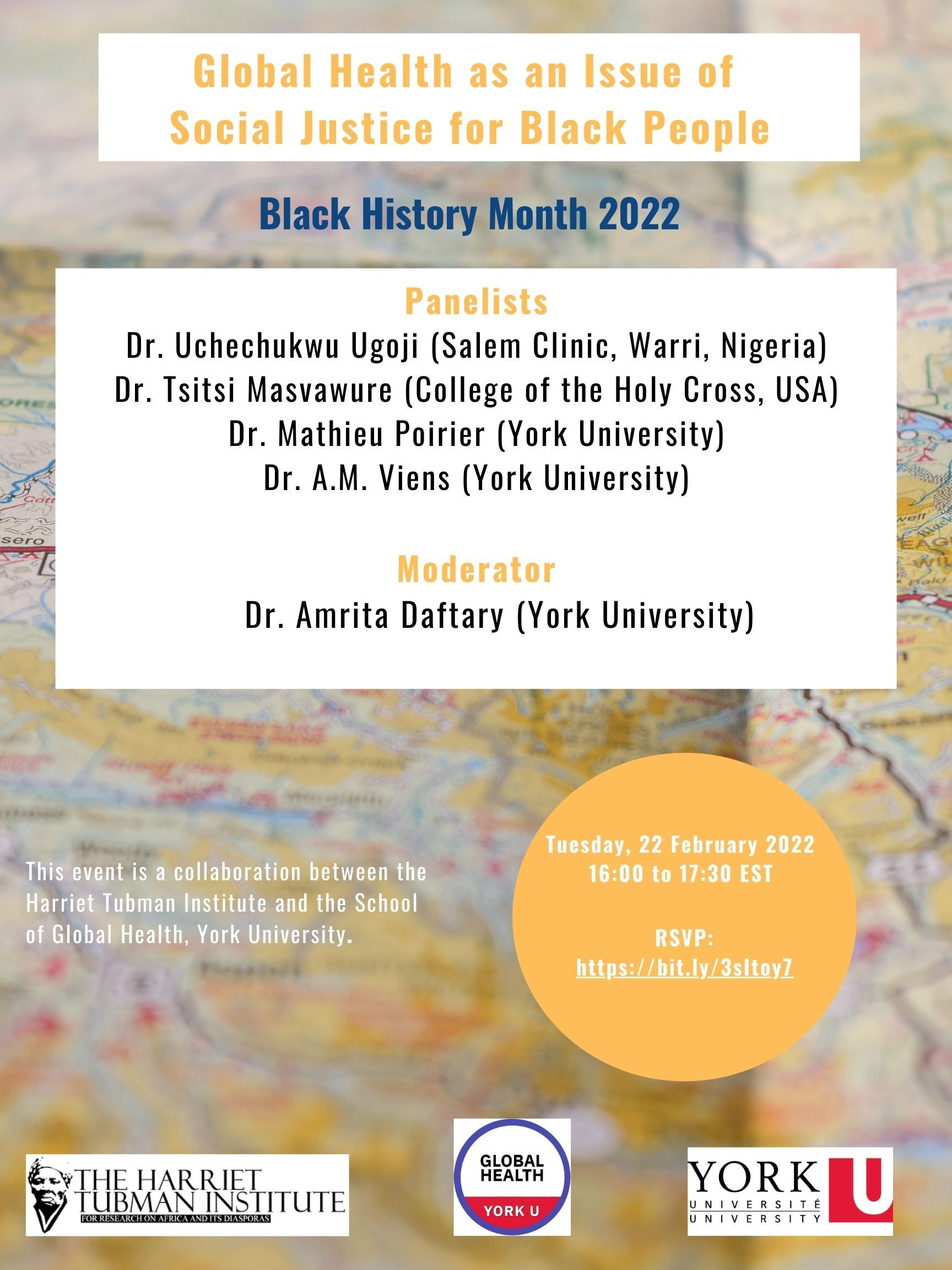 Global Health as an Issue of Social Justice for Black People

Black History Month 2022

Panelists
Dr. Uchechukwu Ugoji (Salem Clinic, Warri, Nigeria)
Dr. Tsitsi Masvawure (College of the Holy Cross, USA)
Dr. Mathieu Poirier (York University)
Dr. A.M. Viens (York University)

Moderator
Dr. Amrita Daftary (York University)

This event is a collaboration between the Harriet Tubman Institute and the School of Global Health, York University.

Tuesday, 22 February 2022
16:00 to 17:30 EST

RSVP:
https://bit.ly/3sltoy7

THE HARRIET TUBMAN INSTITUTE
FOR RESEARCH ON AFRICA AND ITS DIASPORAS

GLOBAL HEALTH
YORK U

YORK U
UNIVERSITÉ
UNIVERSITY